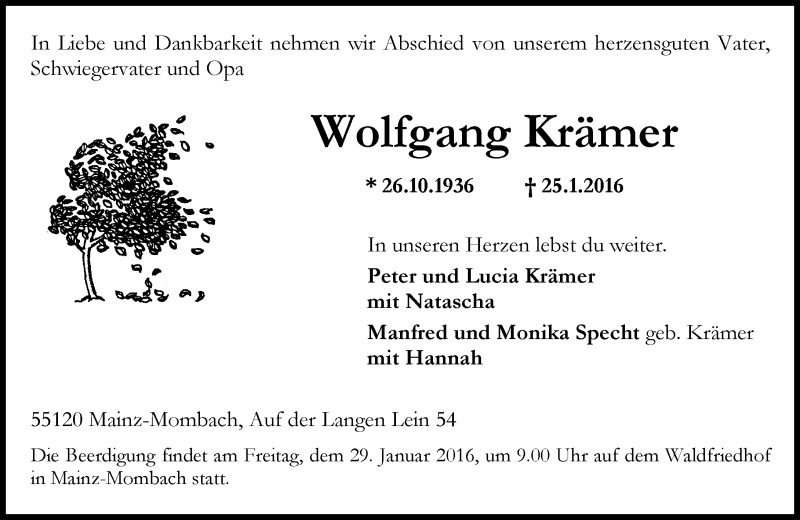 In Liebe und Dankbarkeit nehmen wir Abschied von unserem herzensguten Vater, Schwiegervater und Opa

Wolfgang Krämer

* 26.10.1936 † 25.1.2016

In unseren Herzen lebst du weiter.

Peter und Lucia Krämer
mit Natascha

Manfred und Monika Specht geb. Krämer
mit Hannah

55120 Mainz-Mombach, Auf der Langen Lein 54

Die Beerdigung findet am Freitag, dem 29. Januar 2016, um 9.00 Uhr auf dem Waldfriedhof in Mainz-Mombach statt.